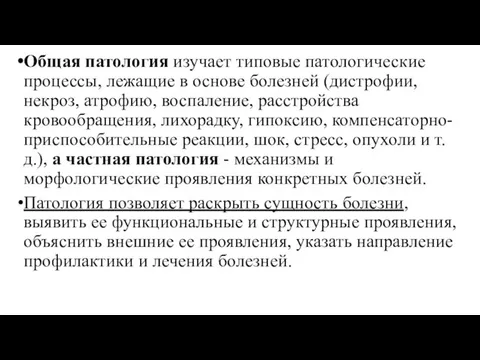 •Общая патология изучает типовые патологические процессы, лежащие в основе болезней (дистрофии, некроз, атрофию, воспаление, расстройства кровообращения, лихорадку, гипоксию, компенсаторно-приспособительные реакции, шок, стресс, опухоли и т. д.), а частная патология - механизмы и морфологические проявления конкретных болезней.

•Патология позволяет раскрыть сущность болезни, выявить ее функциональные и структурные проявления, объяснить внешние ее проявления, указать направление профилактики и лечения болезней.